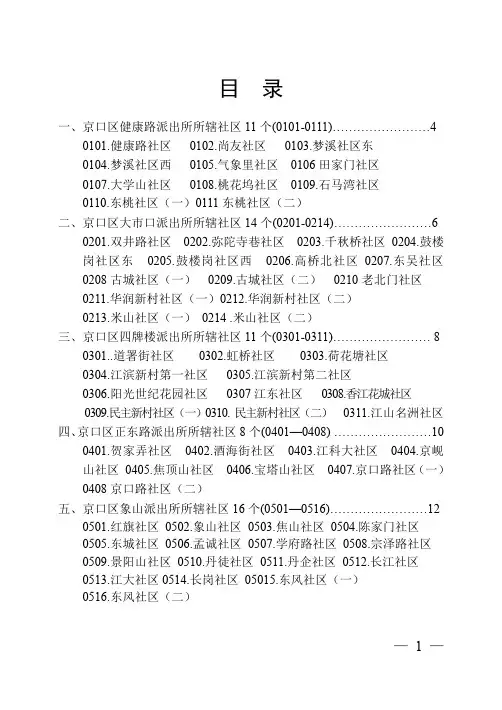 目　录

一、京口区健康路派出所所辖社区 11 个(0101-0111)……………………4
0101.健康路社区　0102.尚友社区　0103.梦溪社区东
0104.梦溪社区西　0105.气象里社区　0106 田家门社区
0107.大学山社区　0108.桃花坞社区　0109.石马湾社区
0110.东桃社区（一）0111 东桃社区（二）

二、京口区大市口派出所所辖社区 14 个(0201-0214)……………………6
0201.双井路社区　0202.弥陀寺巷社区　0203.千秋桥社区　0204.鼓楼岗社区东　0205.鼓楼岗社区西　0206.高桥北社区　0207.东吴社区
0208 古城社区（一）　0209.古城社区（二）　0210 老北门社区
0211.华润新村社区（一）0212.华润新村社区（二）
0213.米山社区（一）　0214 .米山社区（二）

三、京口区四牌楼派出所所辖社区 11 个(0301-0311)…………………… 8
0301..道署街社区　0302.虹桥社区　0303.荷花塘社区
0304.江滨新村第一社区　0305.江滨新村第二社区
0306.阳光世纪花园社区　0307 江东社区　0308.香江花城社区
0309.民主新村社区（一）0310. 民主新村社区（二）　0311.江山名洲社区

四、京口区正东路派出所所辖社区 8 个(0401—0408) ……………………10
0401.贺家弄社区　0402.酒海街社区　0403.江科大社区　0404.京岘山社区　0405.焦顶山社区　0406.宝塔山社区　0407.京口路社区（一）
0408 京口路社区（二）

五、京口区象山派出所所辖社区 16 个(0501—0516)……………………12
0501.红旗社区　0502.象山社区　0503.焦山社区　0504.陈家门社区
0505.东城社区　0506.孟诚社区　0507.学府路社区　0508.宗泽路社区
0509.景阳山社区　0510.丹徒社区　0511.丹企社区　0512.长江社区
0513.江大社区 0514.长岗社区　05015.东风社区（一）
0516.东风社区（二）

— 1 —